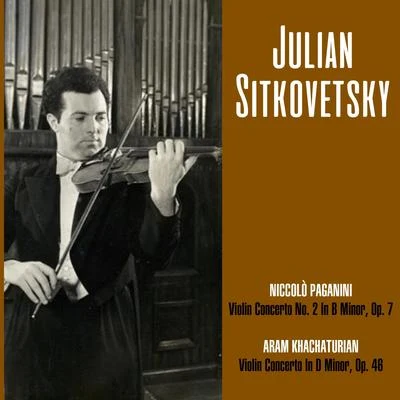 JULIAN SITKOVETSKY

NICCOLÒ PAGANINI
Violin Concerto No. 2 In B Minor, Op. 7

ARAM KHACHATURIAN
Violin Concerto In D Minor, Op. 46